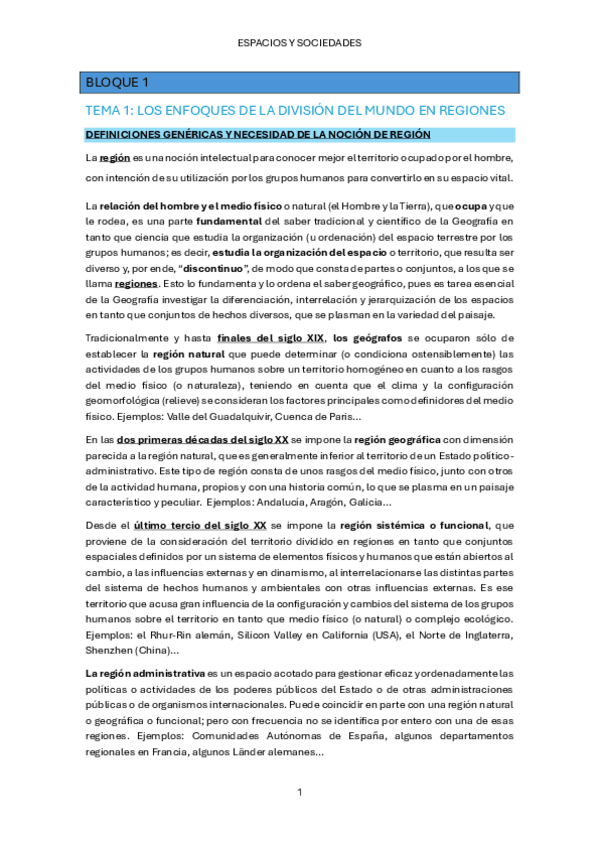 ESPACIOS Y SOCIEDADES

BLOQUE 1

TEMA 1: LOS ENFOQUES DE LA DIVISIÓN DEL MUNDO EN REGIONES

DEFINICIONES GENÉRICAS Y NECESIDAD DE LA NOCIÓN DE REGIÓN

La región es una noción intelectual para conocer mejor el territorio ocupado por el hombre, con intención de su utilización por los grupos humanos para convertirlo en su espacio vital.

La relación del hombre y el medio físico o natural (el Hombre y la Tierra), que ocupa y que le rodea, es una parte fundamental del saber tradicional y científico de la Geografía en tanto que ciencia que estudia la organización (u ordenación) del espacio terrestre por los grupos humanos; es decir, estudia la organización del espacio o territorio, que resulta ser diverso y, por ende, "discontinuo", de modo que consta de partes o conjuntos, a los que se llama regiones. Esto lo fundamenta y lo ordena el saber geográfico, pues es tarea esencial de la Geografía investigar la diferenciación, interrelación y jerarquización de los espacios en tanto que conjuntos de hechos diversos, que se plasman en la variedad del paisaje.

Tradicionalmente y hasta finales del siglo XIX, los geógrafos se ocuparon sólo de establecer la región natural que puede determinar (o condiciona ostensiblemente) las actividades de los grupos humanos sobre un territorio homogéneo en cuanto a los rasgos del medio físico (o naturaleza), teniendo en cuenta que el clima y la configuración geomorfológica (relieve) se consideran los factores principales como definidores del medio físico. Ejemplos: Valle del Guadalquivir, Cuenca de Paris...

En las dos primeras décadas del siglo XX se impone la región geográfica con dimensión parecida a la región natural, que es generalmente inferior al territorio de un Estado político-administrativo. Este tipo de región consta de unos rasgos del medio físico, junto con otros de la actividad humana, propios y con una historia común, lo que se plasma en un paisaje característico y peculiar. Ejemplos: Andalucía, Aragón, Galicia...

Desde el último tercio del siglo XX se impone la región sistémica o funcional, que proviene de la consideración del territorio dividido en regiones en tanto que conjuntos espaciales definidos por un sistema de elementos físicos y humanos que están abiertos al cambio, a las influencias externas y en dinamismo, al interrelacionarse las distintas partes del sistema de hechos humanos y ambientales con otras influencias externas. Es ese territorio que acusa gran influencia de la configuración y cambios del sistema de los grupos humanos sobre el territorio en tanto que medio físico (o natural) o complejo ecológico. Ejemplos: el Rhur-Rin alemán, Silicon Valley en California (USA), el Norte de Inglaterra, Shenzhen (China)...

La región administrativa es un espacio acotado para gestionar eficaz y ordenadamente las políticas o actividades de los poderes públicos del Estado o de otras administraciones públicas o de organismos internacionales. Puede coincidir en parte con una región natural o geográfica o funcional; pero con frecuencia no se identifica por entero con una de esas regiones. Ejemplos: Comunidades Autónomas de España, algunos departamentos regionales en Francia, algunos Länder alemanes...

1